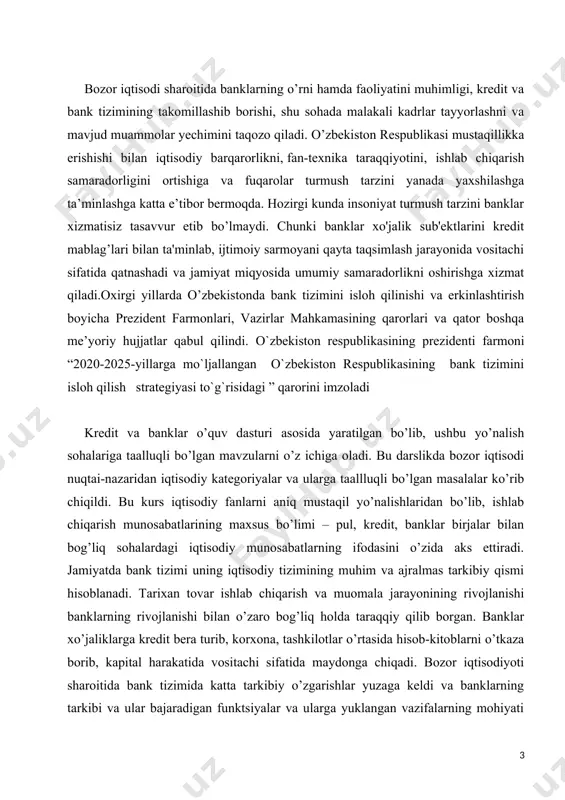 Bozor iqtisodi sharoitida banklarning o'rni hamda faoliyatini muhimligi, kredit va bank tizimining takomillashib borishi, shu sohada malakali kadrlar tayyorlashni va mavjud muammolar yechimini taqozo qiladi. O'zbekiston Respublikasi mustaqillikka erishishi bilan iqtisodiy barqarorlikni, fan-texnika taraqqiyotini, ishlab chiqarish samaradorligini ortishiga va fuqarolar turmush tarzini yanada yaxshilashga ta'minlashga katta e'tibor bermoqda. Hozirgi kunda insoniyat turmush tarzini banklar xizmatisiz tasavvur etib bo'lmaydi. Chunki banklar xo'jalik sub'ektlarini kredit mablag'lari bilan ta'minlab, ijtimoiy sarmoyani qayta taqsimlash jarayonida vositachi sifatida qatnashadi va jamiyat miqyosida umumiy samaradorlikni oshirishga xizmat qiladi.Oxirgi yillarda O'zbekistonda bank tizimini isloh qilinishi va erkinlashtirish boyicha Prezident Farmonlari, Vazirlar Mahkamasining qarorlari va qator boshqa me'yoriy hujjatlar qabul qilindi. O`zbekiston respublikasining prezidenti farmoni "2020-2025-yillarga mo`ljallangan O`zbekiston Respublikasining bank tizimini isloh qilish strategiyasi to`g`risidagi " qarorini imzoladi

Kredit va banklar o'quv dasturi asosida yaratilgan bo'lib, ushbu yo'nalish sohalariga taalluqli bo'lgan mavzularni o'z ichiga oladi. Bu darslikda bozor iqtisodi nuqtai-nazaridan iqtisodiy kategoriyalar va ularga taallluqli bo'lgan masalalar ko'rib chiqildi. Bu kurs iqtisodiy fanlarni aniq mustaqil yo'nalishlaridan bo'lib, ishlab chiqarish munosabatlarining maxsus bo'limi – pul, kredit, banklar birjalar bilan bog'liq sohalardagi iqtisodiy munosabatlarning ifodasini o'zida aks ettiradi. Jamiyatda bank tizimi uning iqtisodiy tizimining muhim va ajralmas tarkibiy qismi hisoblanadi. Tarixan tovar ishlab chiqarish va muomala jarayonining rivojlanishi banklarning rivojlanishi bilan o'zaro bog'liq holda taraqqiy qilib borgan. Banklar xo'jaliklarga kredit bera turib, korxona, tashkilotlar o'rtasida hisob-kitoblarni o'tkaza borib, kapital harakatida vositachi sifatida maydonga chiqadi. Bozor iqtisodiyoti sharoitida bank tizimida katta tarkibiy o'zgarishlar yuzaga keldi va banklarning tarkibi va ular bajaradigan funktsiyalar va ularga yuklangan vazifalarning mohiyati

3